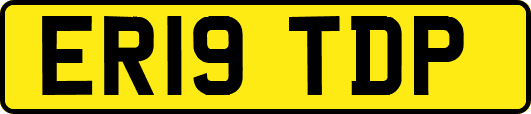 ER19 TDP